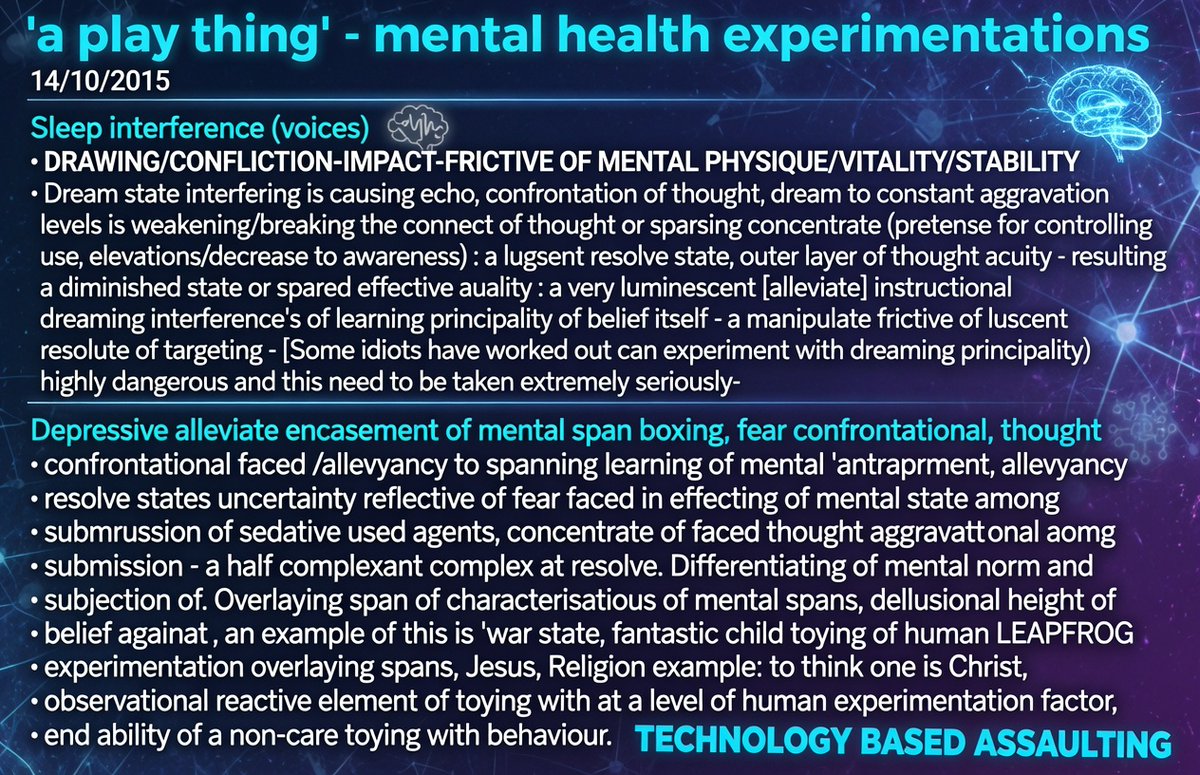 'a play thing' - mental health experimentations
14/10/2015

Sleep interference (voices)

• DRAWING/CONFLICTION-IMPACT-FRICTIVE OF MENTAL PHYSIQUE/VITALITY/STABILITY
• Dream state interfering is causing echo, confrontation of thought, dream to constant aggravation levels is weakening/breaking the connect of thought or sparsing concentrate (pretense for controlling use, elevations/decrease to awareness) : a lugsent resolve state, outer layer of thought acuity - resulting a diminished state or spared effective auality : a very luminescent [alleviate] instructional dreaming interference's of learning principality of belief itself - a manipulate frictive of luscent resolute of targeting - [Some idiots have worked out can experiment with dreaming principality) highly dangerous and this need to be taken extremely seriously-

Depressive alleviate encasement of mental span boxing, fear confrontational, thought

• confrontational faced /allevyancy to spanning learning of mental 'antraprment, allevyancy
• resolve states uncertainty reflective of fear faced in effecting of mental state among
• submrussion of sedative used agents, concentrate of faced thought aggravattonal aomg
• submission - a half complexant complex at resolve. Differentiating of mental norm and
• subjection of. Overlaying span of characterisatious of mental spans, dellusional height of
• belief againat , an example of this is 'war state, fantastic child toying of human LEAPFROG
• experimentation overlaying spans, Jesus, Religion example: to think one is Christ,
• observational reactive element of toying with at a level of human experimentation factor,
• end ability of a non-care toying with behaviour.

TECHNOLOGY BASED ASSAULTING